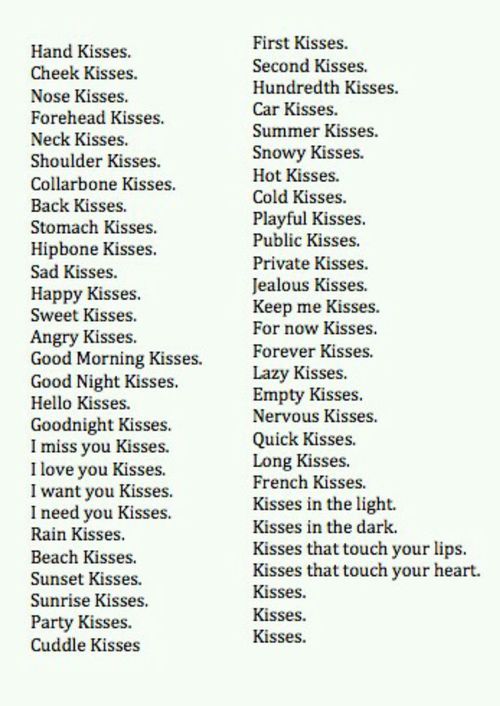 Hand Kisses.
Cheek Kisses.
Nose Kisses.
Forehead Kisses.
Neck Kisses.
Shoulder Kisses.
Collarbone Kisses.
Back Kisses.
Stomach Kisses.
Hipbone Kisses.
Sad Kisses.
Happy Kisses.
Sweet Kisses.
Angry Kisses.
Good Morning Kisses.
Good Night Kisses.
Hello Kisses.
Goodnight Kisses.
I miss you Kisses.
I love you Kisses.
I want you Kisses.
I need you Kisses.
Rain Kisses.
Beach Kisses.
Sunset Kisses.
Sunrise Kisses.
Party Kisses.
Cuddle Kisses

First Kisses.
Second Kisses.
Hundredth Kisses.
Car Kisses.
Summer Kisses.
Snowy Kisses.
Hot Kisses.
Cold Kisses.
Playful Kisses.
Public Kisses.
Private Kisses.
Jealous Kisses.
Keep me Kisses.
For now Kisses.
Forever Kisses.
Lazy Kisses.
Empty Kisses.
Nervous Kisses.
Quick Kisses.
Long Kisses.
French Kisses.
Kisses in the light.
Kisses in the dark.
Kisses that touch your lips.
Kisses that touch your heart.
Kisses.
Kisses.
Kisses.